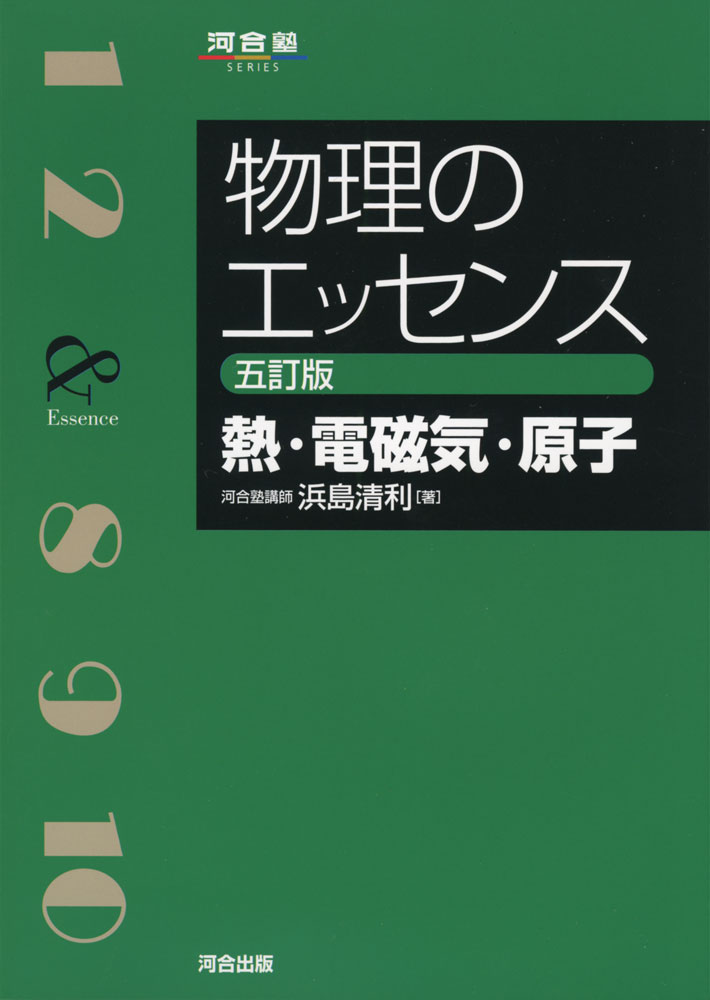 河合塾
SERIES

1 2 & 8 9 10
Essence

物理のエッセンス
五訂版
熱・電磁気・原子

河合塾講師 浜島清利［著］

河合出版